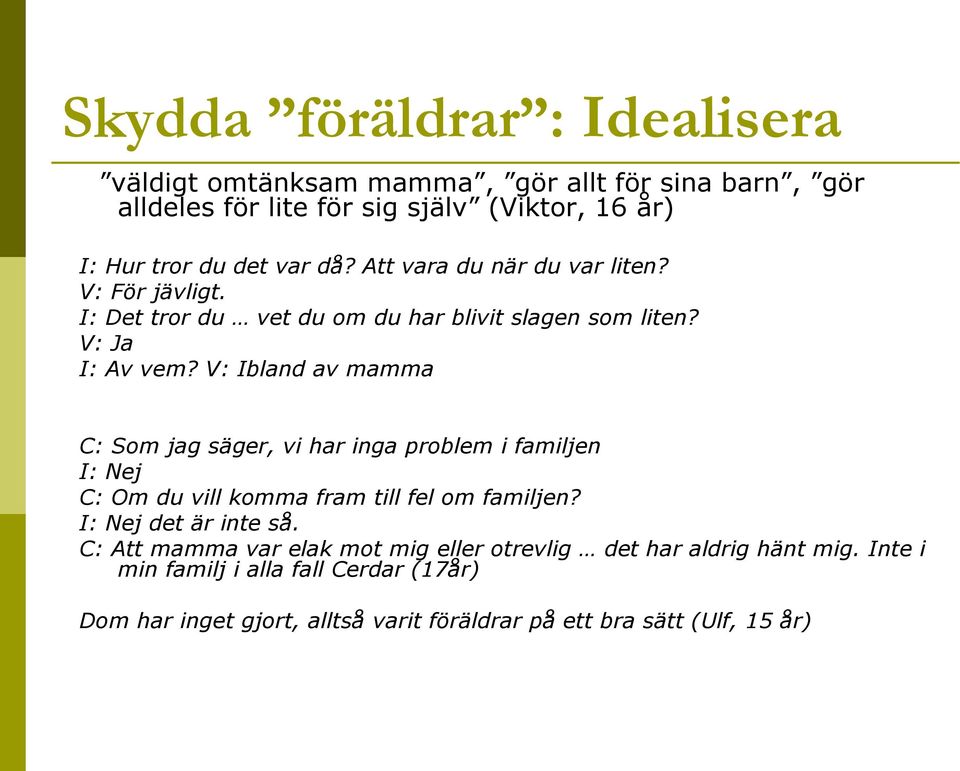 Skydda ”föräldrar”: Idealisera

”väldigt omtänksam mamma”, ”gör allt för sina barn”, ”gör alldeles för lite för sig själv” (Viktor, 16 år)

I: Hur tror du det var då? Att vara du när du var liten?
V: För jävligt.
I: Det tror du … vet du om du har blivit slagen som liten?
V: Ja
I: Av vem? V: Ibland av mamma

C: Som jag säger, vi har inga problem i familjen
I: Nej
C: Om du vill komma fram till fel om familjen?
I: Nej det är inte så.
C: Att mamma var elak mot mig eller otrevlig … det har aldrig hänt mig. Inte i min familj i alla fall Cerdar (17år)

Dom har inget gjort, alltså varit föräldrar på ett bra sätt (Ulf, 15 år)